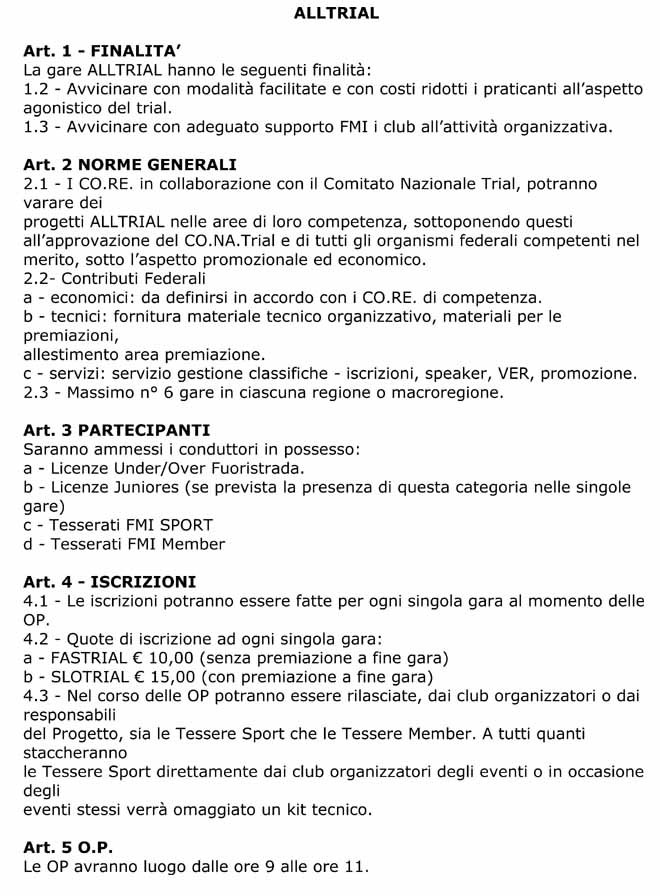 ALLTRIAL

Art. 1 - FINALITA'
La gare ALLTRIAL hanno le seguenti finalità:
1.2 - Avvicinare con modalità facilitate e con costi ridotti i praticanti all'aspetto agonistico del trial.
1.3 - Avvicinare con adeguato supporto FMI i club all'attività organizzativa.

Art. 2 NORME GENERALI
2.1 - I CO.RE. in collaborazione con il Comitato Nazionale Trial, potranno varare dei
progetti ALLTRIAL nelle aree di loro competenza, sottoponendo questi all'approvazione del CO.NA.Trial e di tutti gli organismi federali competenti nel merito, sotto l'aspetto promozionale ed economico.
2.2- Contributi Federali
a - economici: da definirsi in accordo con i CO.RE. di competenza.
b - tecnici: fornitura materiale tecnico organizzativo, materiali per le premiazioni,
allestimento area premiazione.
c - servizi: servizio gestione classifiche - iscrizioni, speaker, VER, promozione.
2.3 - Massimo n° 6 gare in ciascuna regione o macroregione.

Art. 3 PARTECIPANTI
Saranno ammessi i conduttori in possesso:
a - Licenze Under/Over Fuoristrada.
b - Licenze Juniores (se prevista la presenza di questa categoria nelle singole gare)
c - Tesserati FMI SPORT
d - Tesserati FMI Member

Art. 4 - ISCRIZIONI
4.1 - Le iscrizioni potranno essere fatte per ogni singola gara al momento delle OP.
4.2 - Quote di iscrizione ad ogni singola gara:
a - FASTRIAL € 10,00 (senza premiazione a fine gara)
b - SLOTRIAL € 15,00 (con premiazione a fine gara)
4.3 - Nel corso delle OP potranno essere rilasciate, dai club organizzatori o dai responsabili
del Progetto, sia le Tessere Sport che le Tessere Member. A tutti quanti staccheranno
le Tessere Sport direttamente dai club organizzatori degli eventi o in occasione degli
eventi stessi verrà omaggiato un kit tecnico.

Art. 5 O.P.
Le OP avranno luogo dalle ore 9 alle ore 11.